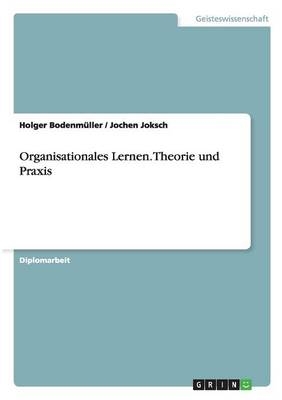 Geisteswissenschaft

Holger Bodenmüller / Jochen Joksch

Organisationales Lernen. Theorie und Praxis

Diplomarbeit

GRIN